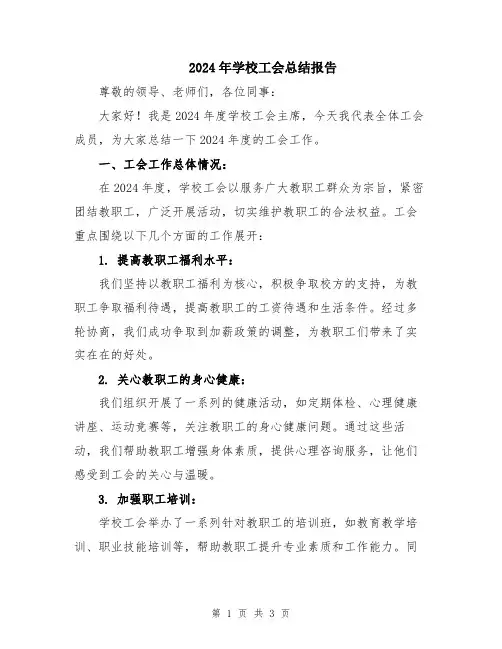 2024年学校工会总结报告

尊敬的领导、老师们，各位同事：

大家好！我是2024年度学校工会主席，今天我代表全体工会成员，为大家总结一下2024年度的工会工作。

一、工会工作总体情况：

在2024年度，学校工会以服务广大教职工群众为宗旨，紧密团结教职工，广泛开展活动，切实维护教职工的合法权益。工会重点围绕以下几个方面的工作展开：

1. 提高教职工福利水平：

我们坚持以教职工福利为核心，积极争取校方的支持，为教职工争取福利待遇，提高教职工的工资待遇和生活条件。经过多轮协商，我们成功争取到加薪政策的调整，为教职工们带来了实实在在的好处。

2. 关心教职工的身心健康：

我们组织开展了一系列的健康活动，如定期体检、心理健康讲座、运动竞赛等，关注教职工的身心健康问题。通过这些活动，我们帮助教职工增强身体素质，提供心理咨询服务，让他们感受到工会的关心与温暖。

3. 加强职工培训：

学校工会举办了一系列针对教职工的培训班，如教育教学培训、职业技能培训等，帮助教职工提升专业素质和工作能力。同

第 1 页 共 3 页